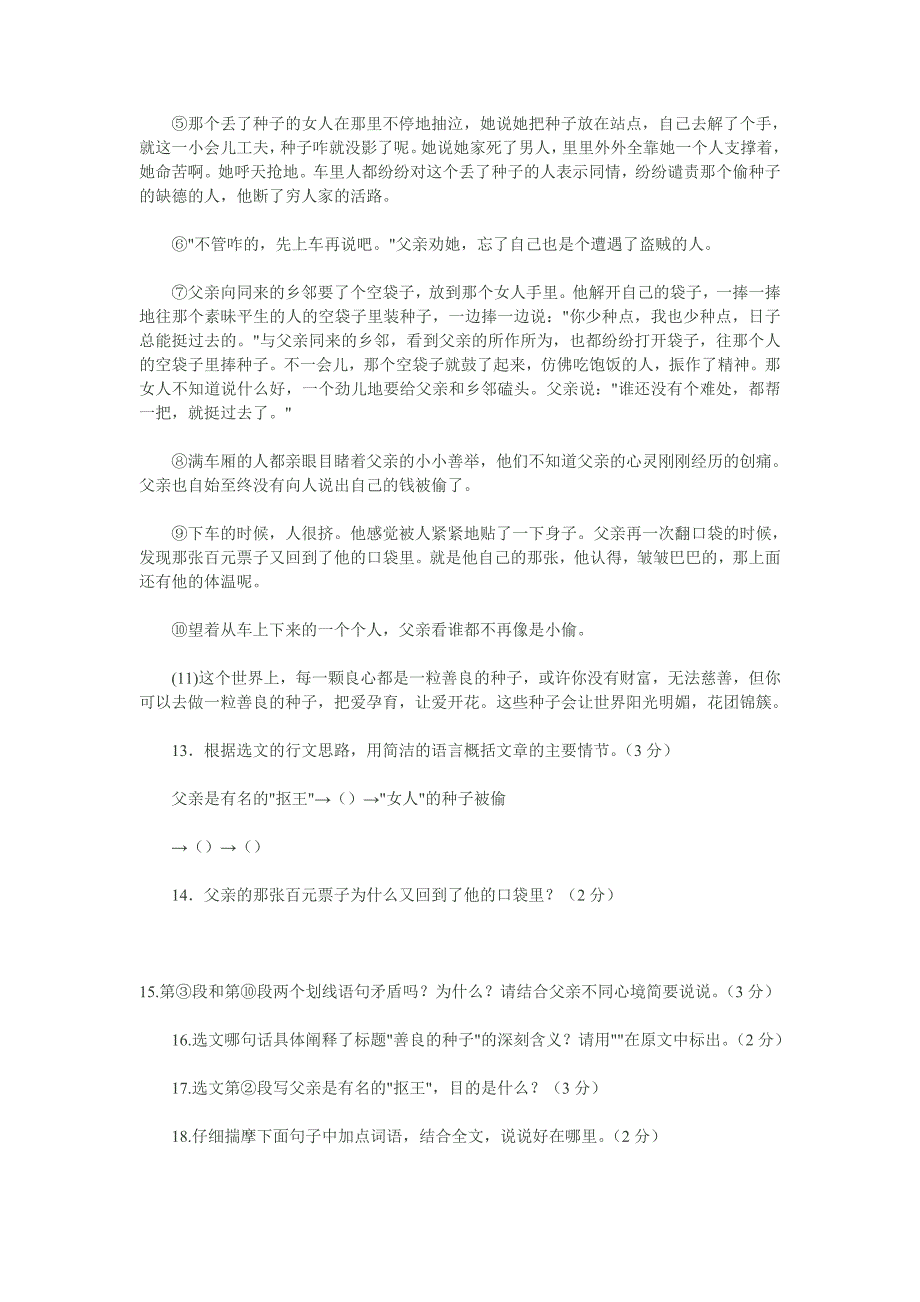 ⑤那个丢了种子的女人在那里不停地抽泣，她说她把种子放在站点，自己去解了个手，就这一小会儿工夫，种子咋就没影了呢。她说她家死了男人，里里外外全靠她一个人支撑着，她命苦啊。她呼天抢地。车里人都纷纷对这个丢了种子的人表示同情，纷纷谴责那个偷种子的缺德的人，他断了穷人家的活路。

⑥"不管咋的，先上车再说吧。"父亲劝她，忘了自己也是个遭遇了盗贼的人。

⑦父亲向同来的乡邻要了个空袋子，放到那个女人手里。他解开自己的袋子，一捧一捧地往那个素昧平生的人的空袋子里装种子，一边捧一边说："你少种点，我也少种点，日子总能挺过去的。"与父亲同来的乡邻，看到父亲的所作所为，也都纷纷打开袋子，往那个人的空袋子里捧种子。不一会儿，那个空袋子就鼓了起来，仿佛吃饱饭的人，振作了精神。那女人不知道说什么好，一个劲儿地要给父亲和乡邻磕头。父亲说："谁还没有个难处，都帮一把，就挺过去了。"

⑧满车厢的人都亲眼目睹着父亲的小小善举，他们不知道父亲的心灵刚刚经历的创痛。父亲也自始至终没有向人说出自己的钱被偷了。

⑨下车的时候，人很挤。他感觉被人紧紧地贴了一下身子。父亲再一次翻口袋的时候，发现那张百元票子又回到了他的口袋里。就是他自己的那张，他认得，皱皱巴巴的，那上面还有他的体温呢。

⑩望着从车上下来的一个个人，父亲看谁都不再像是小偷。

(11)这个世界上，每一颗良心都是一粒善良的种子，或许你没有财富，无法慈善，但你可以去做一粒善良的种子，把爱孕育，让爱开花。这些种子会让世界阳光明媚，花团锦簇。

13．根据选文的行文思路，用简洁的语言概括文章的主要情节。（3 分）

父亲是有名的"抠王"→（）→"女人"的种子被偷

→（）→（）

14．父亲的那张百元票子为什么又回到了他的口袋里？（2 分）

15.第③段和第⑩段两个划线语句矛盾吗？为什么？请结合父亲不同心境简要说说。（3 分）

16.选文哪句话具体阐释了标题"善良的种子"的深刻含义？请用""在原文中标出。（2 分）

17.选文第②段写父亲是有名的"抠王"，目的是什么？（3 分）

18.仔细揣摩下面句子中加点词语，结合全文，说说好在哪里。（2 分）